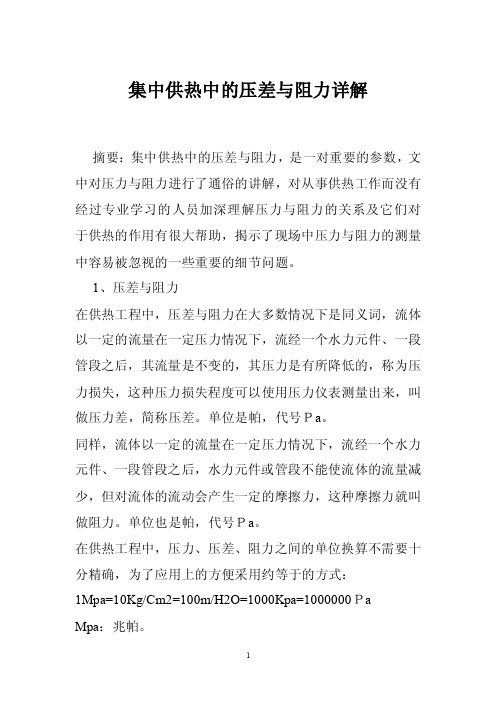 集中供热中的压差与阻力详解

摘要：集中供热中的压差与阻力，是一对重要的参数，文中对压力与阻力进行了通俗的讲解，对从事供热工作而没有经过专业学习的人员加深理解压力与阻力的关系及它们对于供热的作用有很大帮助，揭示了现场中压力与阻力的测量中容易被忽视的一些重要的细节问题。

1、压差与阻力

在供热工程中，压差与阻力在大多数情况下是同义词，流体以一定的流量在一定压力情况下，流经一个水力元件、一段管段之后，其流量是不变的，其压力是有所降低的，称为压力损失，这种压力损失程度可以使用压力仪表测量出来，叫做压力差，简称压差。单位是帕，代号Ｐa。

同样，流体以一定的流量在一定压力情况下，流经一个水力元件、一段管段之后，水力元件或管段不能使流体的流量减少，但对流体的流动会产生一定的摩擦力，这种摩擦力就叫做阻力。单位也是帕，代号Ｐa。

在供热工程中，压力、压差、阻力之间的单位换算不需要十分精确，为了应用上的方便采用约等于的方式：

1Mpa=10Kg/Cm2=100m/H2O=1000Kpa=1000000Ｐa

Mpa：兆帕。

1